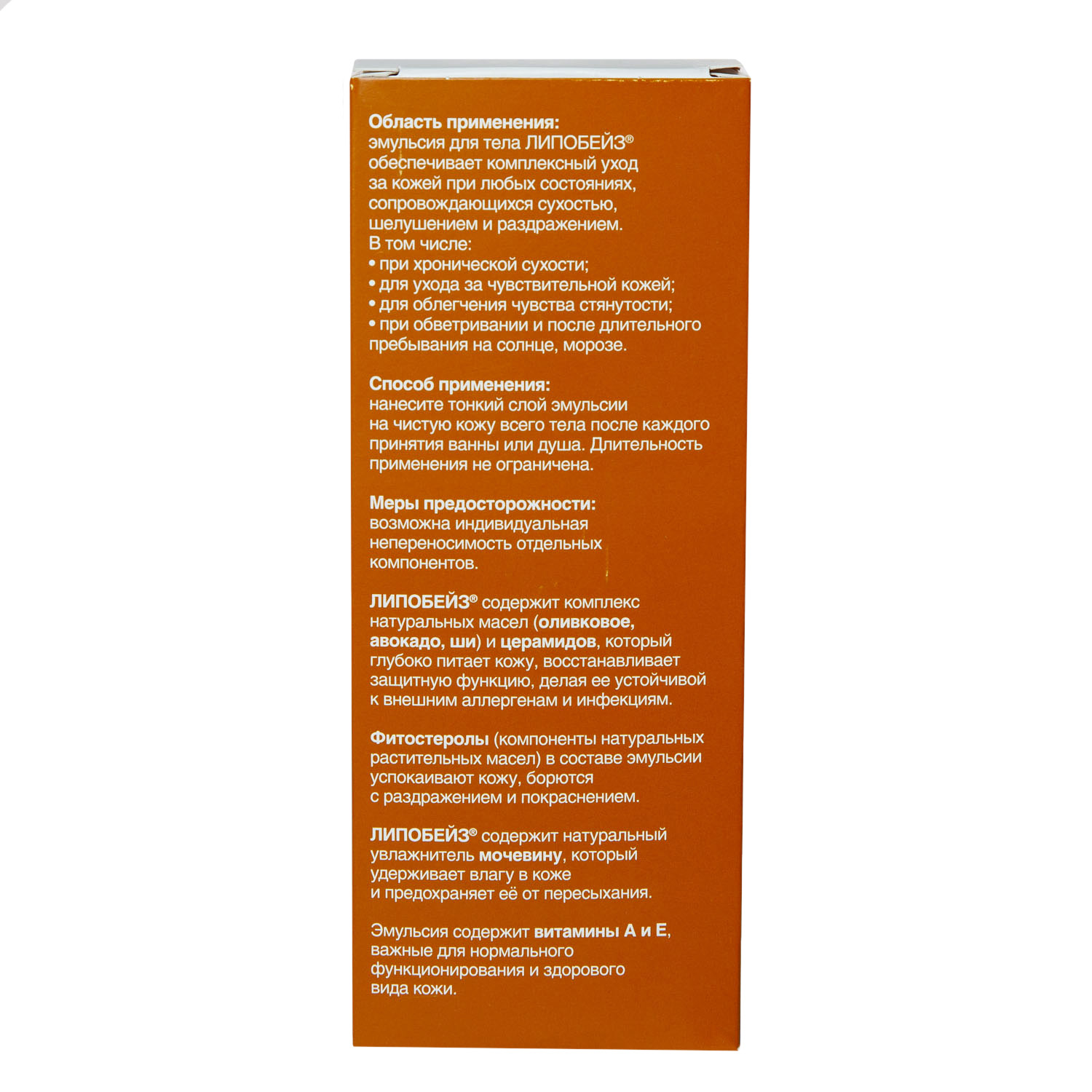 Область применения:
эмульсия для тела ЛИПОБЕЙЗ® обеспечивает комплексный уход за кожей при любых состояниях, сопровождающихся сухостью, шелушением и раздражением.
В том числе:
• при хронической сухости;
• для ухода за чувствительной кожей;
• для облегчения чувства стянутости;
• при обветривании и после длительного пребывания на солнце, морозе.

Способ применения:
нанесите тонкий слой эмульсии на чистую кожу всего тела после каждого принятия ванны или душа. Длительность применения не ограничена.

Меры предосторожности:
возможна индивидуальная непереносимость отдельных компонентов.

ЛИПОБЕЙЗ® содержит комплекс натуральных масел (оливковое, авокадо, ши) и церамидов, который глубоко питает кожу, восстанавливает защитную функцию, делая ее устойчивой к внешним аллергенам и инфекциям.

Фитостеролы (компоненты натуральных растительных масел) в составе эмульсии успокаивают кожу, борются с раздражением и покраснением.

ЛИПОБЕЙЗ® содержит натуральный увлажнитель мочевину, который удерживает влагу в коже и предохраняет её от пересыхания.

Эмульсия содержит витамины А и Е, важные для нормального функционирования и здорового вида кожи.